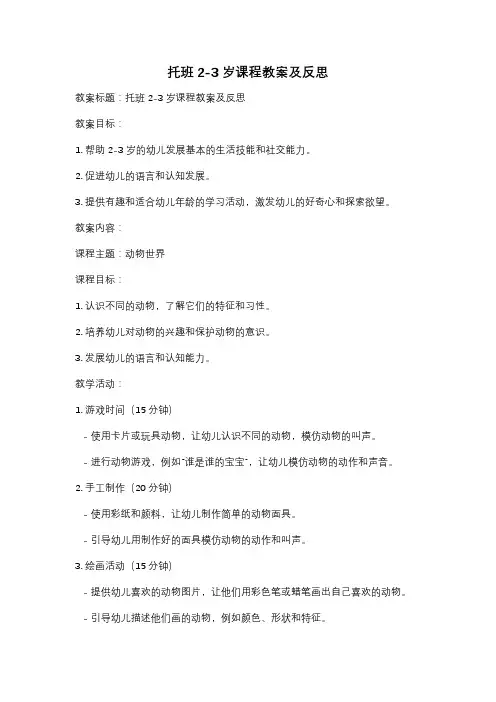 托班 2-3 岁课程教案及反思

教案标题：托班 2-3 岁课程教案及反思

教案目标：

1. 帮助 2-3 岁的幼儿发展基本的生活技能和社交能力。

2. 促进幼儿的语言和认知发展。

3. 提供有趣和适合幼儿年龄的学习活动，激发幼儿的好奇心和探索欲望。

教案内容：

课程主题：动物世界

课程目标：

1. 认识不同的动物，了解它们的特征和习性。

2. 培养幼儿对动物的兴趣和保护动物的意识。

3. 发展幼儿的语言和认知能力。

教学活动：

1. 游戏时间（15 分钟）

- 使用卡片或玩具动物，让幼儿认识不同的动物，模仿动物的叫声。

- 进行动物游戏，例如"谁是谁的宝宝"，让幼儿模仿动物的动作和声音。

2. 手工制作（20 分钟）

- 使用彩纸和颜料，让幼儿制作简单的动物面具。

- 引导幼儿用制作好的面具模仿动物的动作和叫声。

3. 绘画活动（15 分钟）

- 提供幼儿喜欢的动物图片，让他们用彩色笔或蜡笔画出自己喜欢的动物。

- 引导幼儿描述他们画的动物，例如颜色、形状和特征。